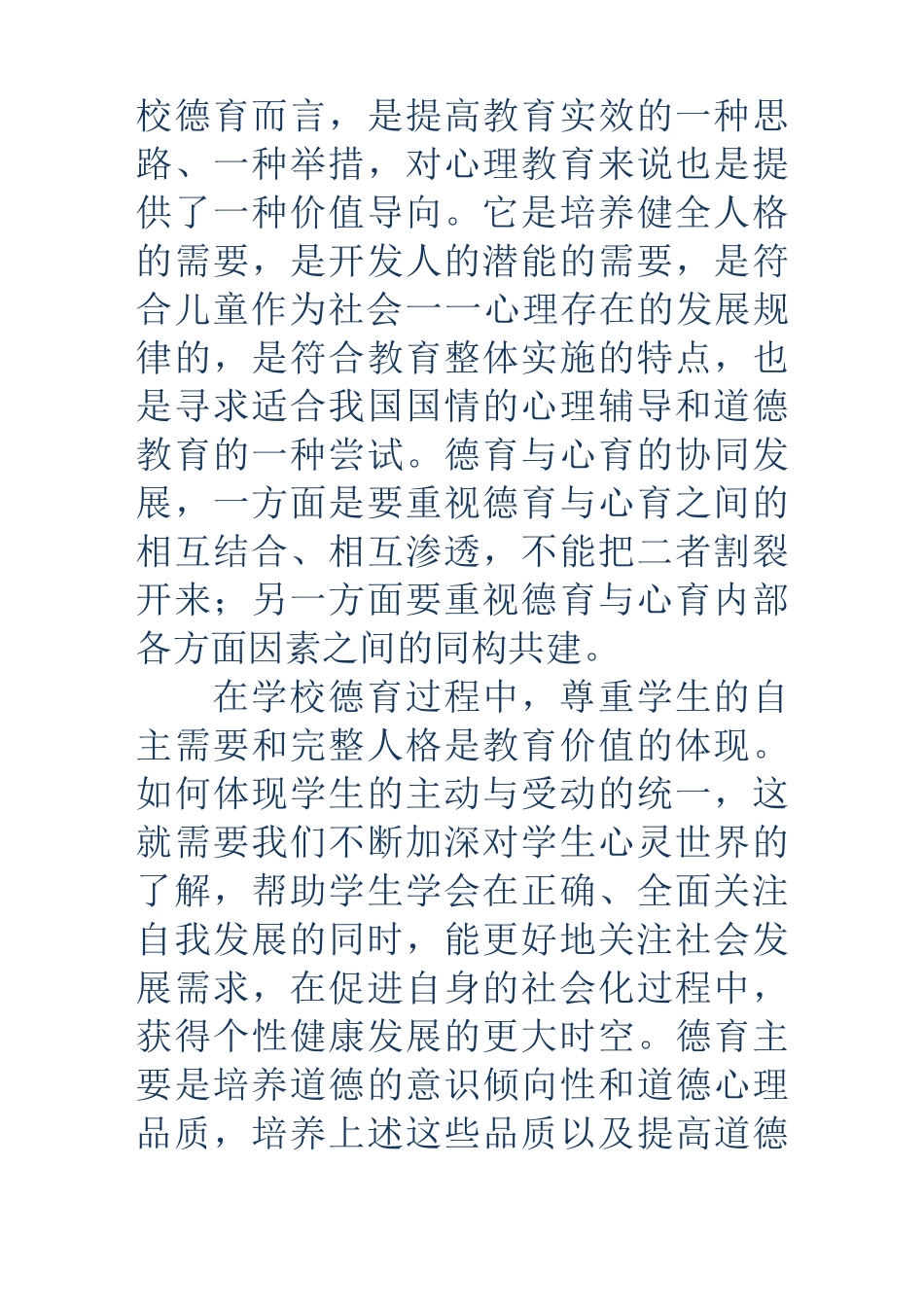 校德育而言，是提高教育实效的一种思路、一种举措，对心理教育来说也是提供了一种价值导向。它是培养健全人格的需要，是开发人的潜能的需要，是符合儿童作为社会一一心理存在的发展规律的，是符合教育整体实施的特点，也是寻求适合我国国情的心理辅导和道德教育的一种尝试。德育与心育的协同发展，一方面是要重视德育与心育之间的相互结合、相互渗透，不能把二者割裂开来；另一方面要重视德育与心育内部各方面因素之间的同构共建。

在学校德育过程中，尊重学生的自主需要和完整人格是教育价值的体现。如何体现学生的主动与受动的统一，这就需要我们不断加深对学生心灵世界的了解，帮助学生学会在正确、全面关注自我发展的同时，能更好地关注社会发展需求，在促进自身的社会化过程中，获得个性健康发展的更大时空。德育主要是培养道德的意识倾向性和道德心理品质，培养上述这些品质以及提高道德